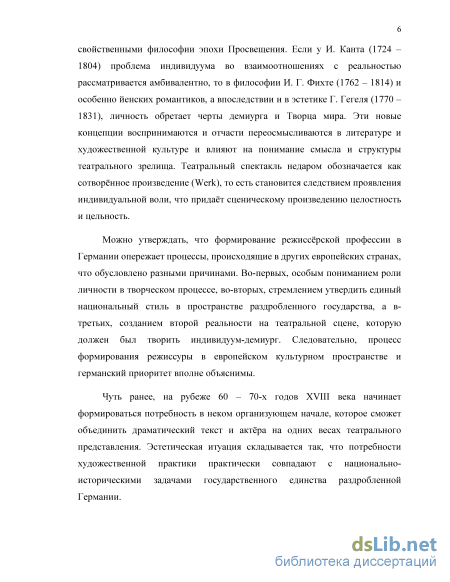 6

свойственными философии эпохи Просвещения. Если у И. Канта (1724 – 1804) проблема индивидуума во взаимоотношениях с реальностью рассматривается амбивалентно, то в философии И. Г. Фихте (1762 – 1814) и особенно йенских романтиков, а впоследствии и в эстетике Г. Гегеля (1770 – 1831), личность обретает черты демиурга и Творца мира. Эти новые концепции воспринимаются и отчасти переосмысливаются в литературе и художественной культуре и влияют на понимание смысла и структуры театрального зрелища. Театральный спектакль недаром обозначается как сотворённое произведение (Werk), то есть становится следствием проявления индивидуальной воли, что придаёт сценическому произведению целостность и цельность.

Можно утверждать, что формирование режиссёрской профессии в Германии опережает процессы, происходящие в других европейских странах, что обусловлено разными причинами. Во-первых, особым пониманием роли личности в творческом процессе, во-вторых, стремлением утвердить единый национальный стиль в пространстве раздробленного государства, а в-третьих, созданием второй реальности на театральной сцене, которую должен был творить индивидуум-демиург. Следовательно, процесс формирования режиссуры в европейском культурном пространстве и германский приоритет вполне объяснимы.

Чуть ранее, на рубеже 60 – 70-х годов XVIII века начинает формироваться потребность в неком организующем начале, которое сможет объединить драматический текст и актёра на одних весах театрального представления. Эстетическая итуация складывается так, что потребности художественной практики практически совпадают с национально-историческими задачами государственного единства раздробленной Германии.

dsLib.net
библиотека диссертаций